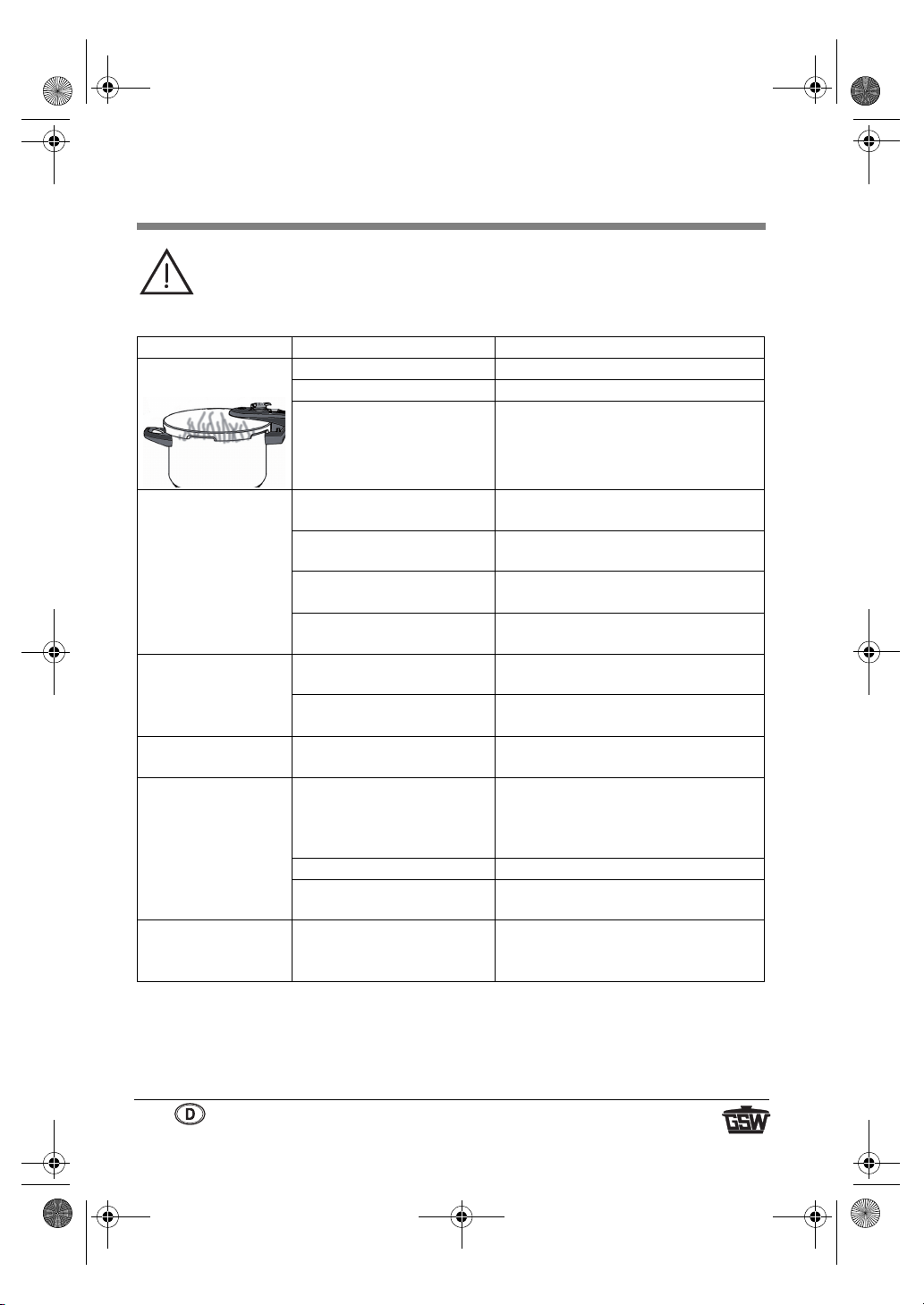 D

GSW